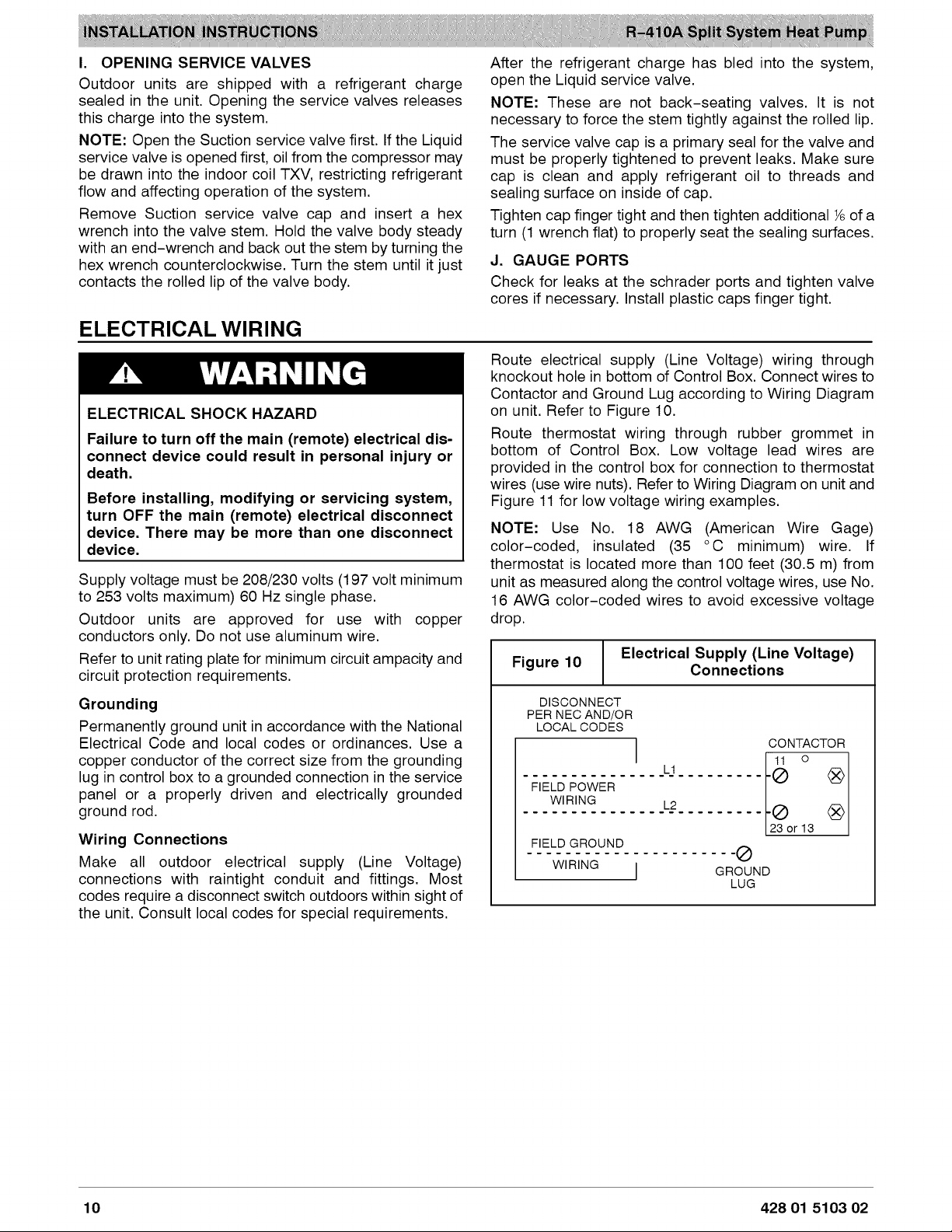 INSTALLATION INSTRUCTIONS R-410A Split System Heat Pump

I. OPENING SERVICE VALVES

Outdoor units are shipped with a refrigerant charge sealed in the unit. Opening the service valves releases this charge into the system.

NOTE: Open the Suction service valve first. If the Liquid service valve is opened first, oil from the compressor may be drawn into the indoor coil TXV, restricting refrigerant flow and affecting operation of the system.

Remove Suction service valve cap and insert a hex wrench into the valve stem. Hold the valve body steady with an end-wrench and back out the stem by turning the hex wrench counterclockwise. Turn the stem until it just contacts the rolled lip of the valve body.

After the refrigerant charge has bled into the system, open the Liquid service valve.

NOTE: These are not back-seating valves. It is not necessary to force the stem tightly against the rolled lip.

The service valve cap is a primary seal for the valve and must be properly tightened to prevent leaks. Make sure cap is clean and apply refrigerant oil to threads and sealing surface on inside of cap.

Tighten cap finger tight and then tighten additional $\frac{1}{6}$ of a turn (1 wrench flat) to properly seat the sealing surfaces.

J. GAUGE PORTS

Check for leaks at the schrader ports and tighten valve cores if necessary. Install plastic caps finger tight.

ELECTRICAL WIRING

WARNING

ELECTRICAL SHOCK HAZARD

Failure to turn off the main (remote) electrical disconnect device could result in personal injury or death.

Before installing, modifying or servicing system, turn OFF the main (remote) electrical disconnect device. There may be more than one disconnect device.

Supply voltage must be 208/230 volts (197 volt minimum to 253 volts maximum) 60 Hz single phase.

Outdoor units are approved for use with copper conductors only. Do not use aluminum wire.

Refer to unit rating plate for minimum circuit ampacity and circuit protection requirements.

Grounding

Permanently ground unit in accordance with the National Electrical Code and local codes or ordinances. Use a copper conductor of the correct size from the grounding lug in control box to a grounded connection in the service panel or a properly driven and electrically grounded ground rod.

Wiring Connections

Make all outdoor electrical supply (Line Voltage) connections with raintight conduit and fittings. Most codes require a disconnect switch outdoors within sight of the unit. Consult local codes for special requirements.

Route electrical supply (Line Voltage) wiring through knockout hole in bottom of Control Box. Connect wires to Contactor and Ground Lug according to Wiring Diagram on unit. Refer to Figure 10.

Route thermostat wiring through rubber grommet in bottom of Control Box. Low voltage lead wires are provided in the control box for connection to thermostat wires (use wire nuts). Refer to Wiring Diagram on unit and Figure 11 for low voltage wiring examples.

NOTE: Use No. 18 AWG (American Wire Gage) color-coded, insulated (35 °C minimum) wire. If thermostat is located more than 100 feet (30.5 m) from unit as measured along the control voltage wires, use No. 16 AWG color-coded wires to avoid excessive voltage drop.

Figure 10 Electrical Supply (Line Voltage) Connections

DISCONNECT PER NEC AND/OR LOCAL CODES

CONTACTOR

11

L1

FIELD POWER WIRING

L2

23 or 13

FIELD GROUND WIRING

GROUND LUG

10 428 01 5103 02